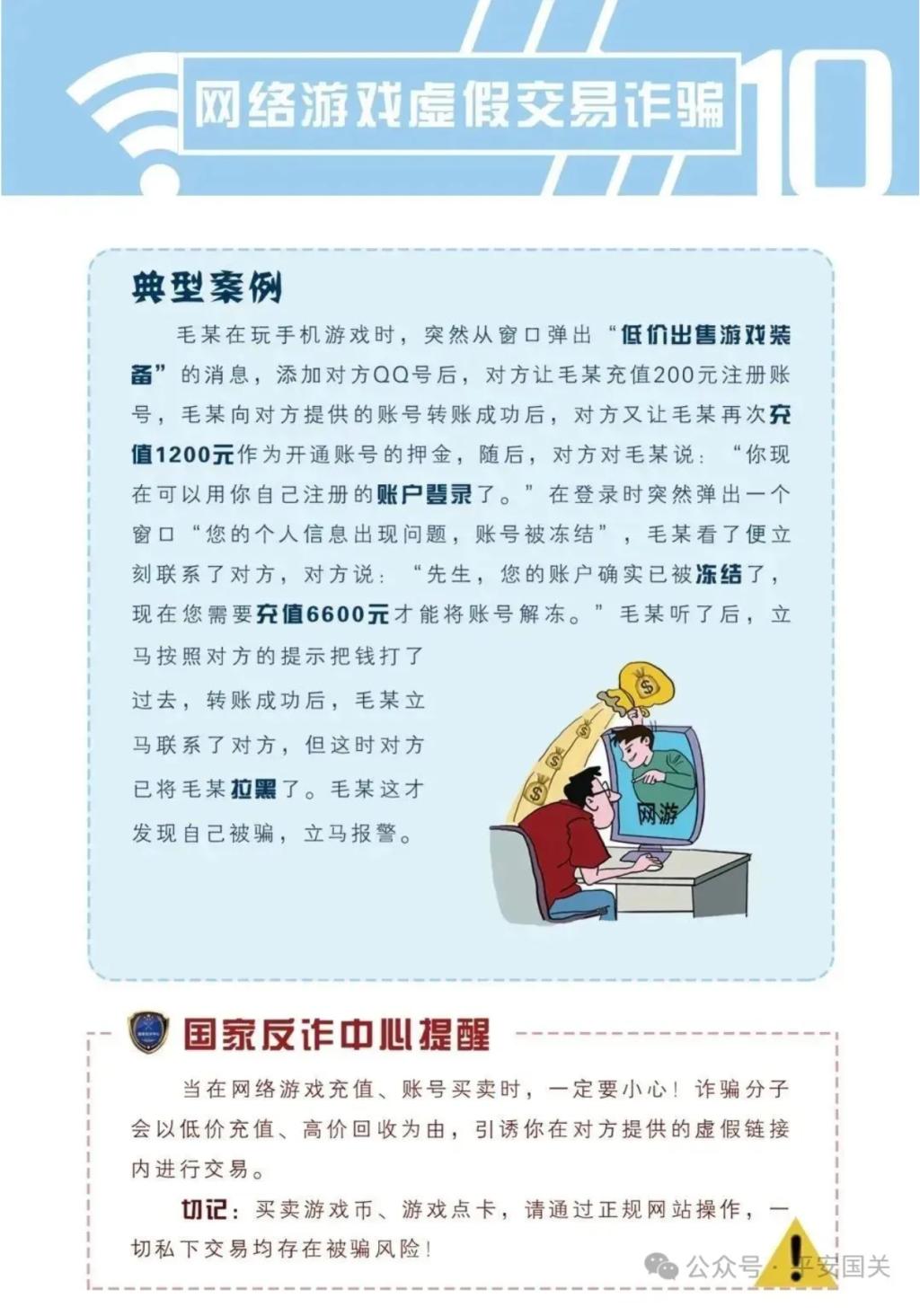 网络游戏虚假交易诈骗

10

典型案例

毛某在玩手机游戏时，突然从窗口弹出“低价出售游戏装备”的消息，添加对方QQ号后，对方让毛某充值200元注册账号，毛某向对方提供的账号转账成功后，对方又让毛某再次充值1200元作为开通账号的押金，随后，对方对毛某说：“你现在可以用你自己注册的账户登录了。”在登录时突然弹出一个窗口“您的个人信息出现问题，账号被冻结”，毛某看了便立刻联系了对方，对方说：“先生，您的账户确实已被冻结了，现在您需要充值6600元才能将账号解冻。”毛某听了后，立马按照对方的提示把钱打了过去，转账成功后，毛某立马联系了对方，但这时对方已将毛某拉黑了。毛某这才发现自己被骗，立马报警。

网游

国家反诈中心提醒

当在网络游戏充值、账号买卖时，一定要小心！诈骗分子会以低价充值、高价回收为由，引诱你在对方提供的虚假链接内进行交易。

切记：买卖游戏币、游戏点卡，请通过正规网站操作，一切私下交易均存在被骗风险！

公众号 · 平安国关